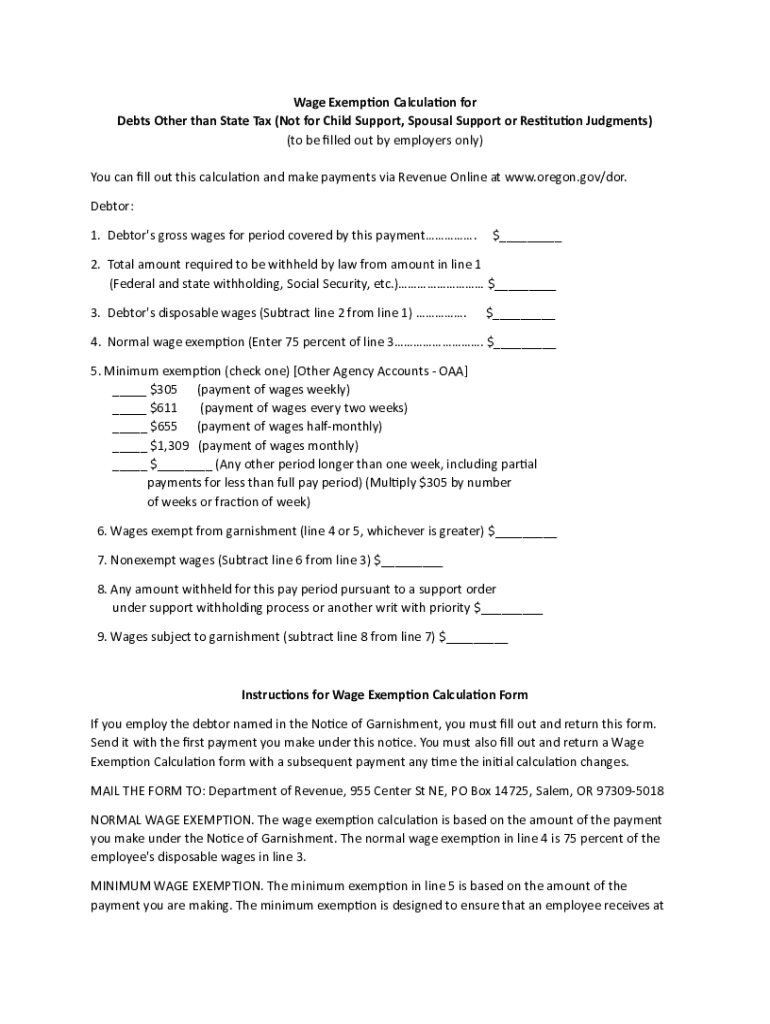 Wage Exemption Calculation for
Debts Other than State Tax (Not for Child Support, Spousal Support or Restitution Judgments)
(to be filled out by employers only)

You can fill out this calculation and make payments via Revenue Online at www.oregon.gov/dor.

Debtor:

1. Debtor's gross wages for period covered by this payment……………. $_________

2. Total amount required to be withheld by law from amount in line 1 (Federal and state withholding, Social Security, etc.)……………………… $_________

3. Debtor's disposable wages (Subtract line 2 from line 1) ……………. $_________

4. Normal wage exemption (Enter 75 percent of line 3………………………. $_________

5. Minimum exemption (check one) [Other Agency Accounts - OAA]
_____ $305 (payment of wages weekly)
_____ $611 (payment of wages every two weeks)
_____ $655 (payment of wages half-monthly)
_____ $1,309 (payment of wages monthly)
_____ $________ (Any other period longer than one week, including partial payments for less than full pay period) (Multiply $305 by number of weeks or fraction of week)

6. Wages exempt from garnishment (line 4 or 5, whichever is greater) $_________

7. Nonexempt wages (Subtract line 6 from line 3) $_________

8. Any amount withheld for this pay period pursuant to a support order under support withholding process or another writ with priority $_________

9. Wages subject to garnishment (subtract line 8 from line 7) $_________

Instructions for Wage Exemption Calculation Form

If you employ the debtor named in the Notice of Garnishment, you must fill out and return this form. Send it with the first payment you make under this notice. You must also fill out and return a Wage Exemption Calculation form with a subsequent payment any time the initial calculation changes.

MAIL THE FORM TO: Department of Revenue, 955 Center St NE, PO Box 14725, Salem, OR 97309-5018

NORMAL WAGE EXEMPTION. The wage exemption calculation is based on the amount of the payment you make under the Notice of Garnishment. The normal wage exemption in line 4 is 75 percent of the employee's disposable wages in line 3.

MINIMUM WAGE EXEMPTION. The minimum exemption in line 5 is based on the amount of the payment you are making. The minimum exemption is designed to ensure that an employee receives at